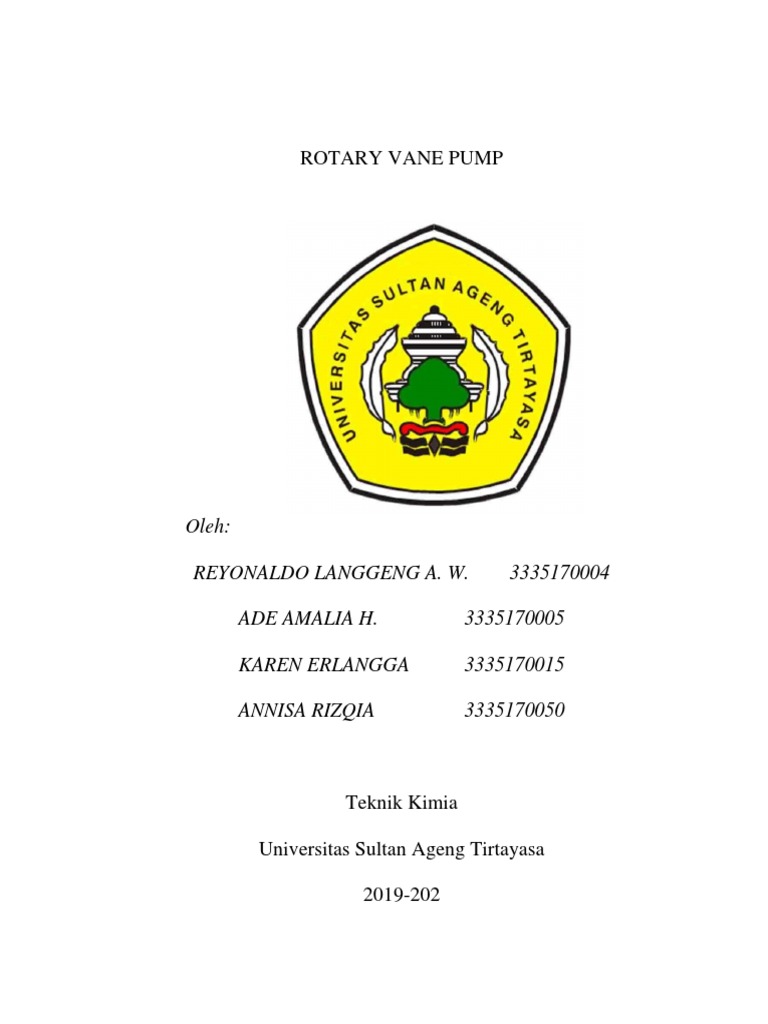 ROTARY VANE PUMP

UNIVERSITAS SULTAN AGENG TIRTAYASA

Oleh:

REYONALDO LANGGENG A. W. 3335170004

ADE AMALIA H. 3335170005

KAREN ERLANGGA 3335170015

ANNISA RIZQIA 3335170050

Teknik Kimia

Universitas Sultan Ageng Tirtayasa

2019-202